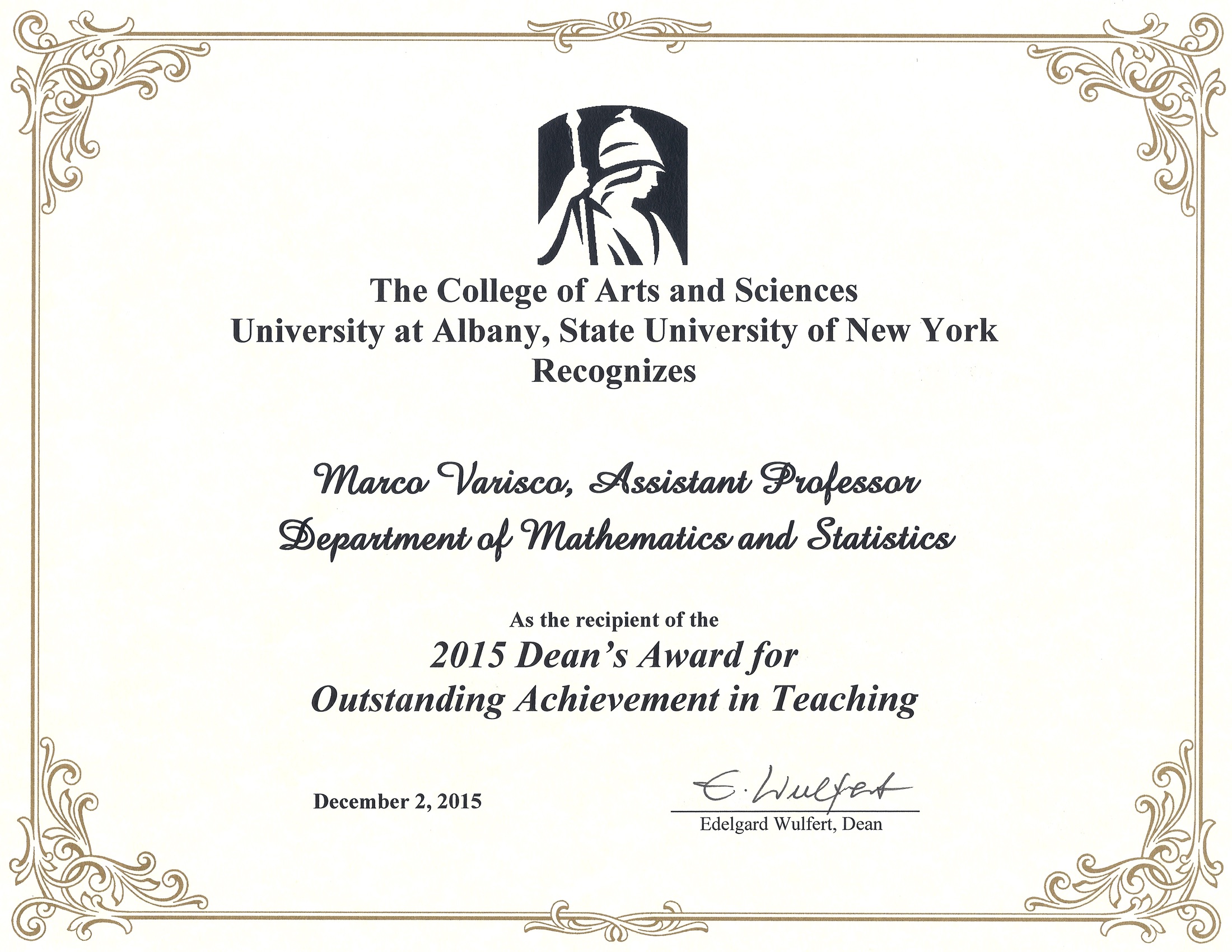 The College of Arts and Sciences
University at Albany, State University of New York
Recognizes

Marco Varisco, Assistant Professor
Department of Mathematics and Statistics

As the recipient of the
2015 Dean's Award for
Outstanding Achievement in Teaching

December 2, 2015

E. Wulfert
Edelgard Wulfert, Dean